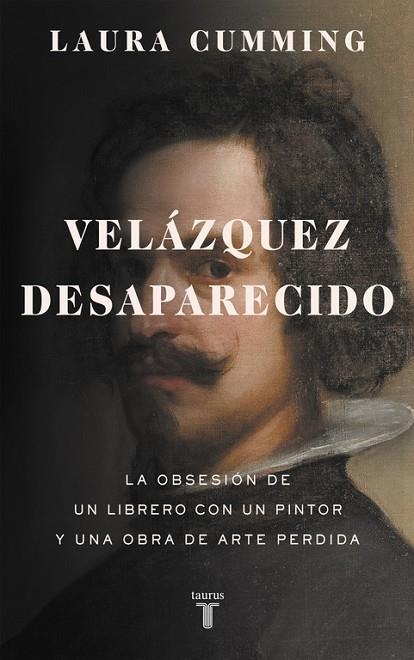 LAURA CUMMING

VELÁZQUEZ DESAPARECIDO

LA OBSESIÓN DE UN LIBRERO CON UN PINTOR Y UNA OBRA DE ARTE PERDIDA

taurus
T